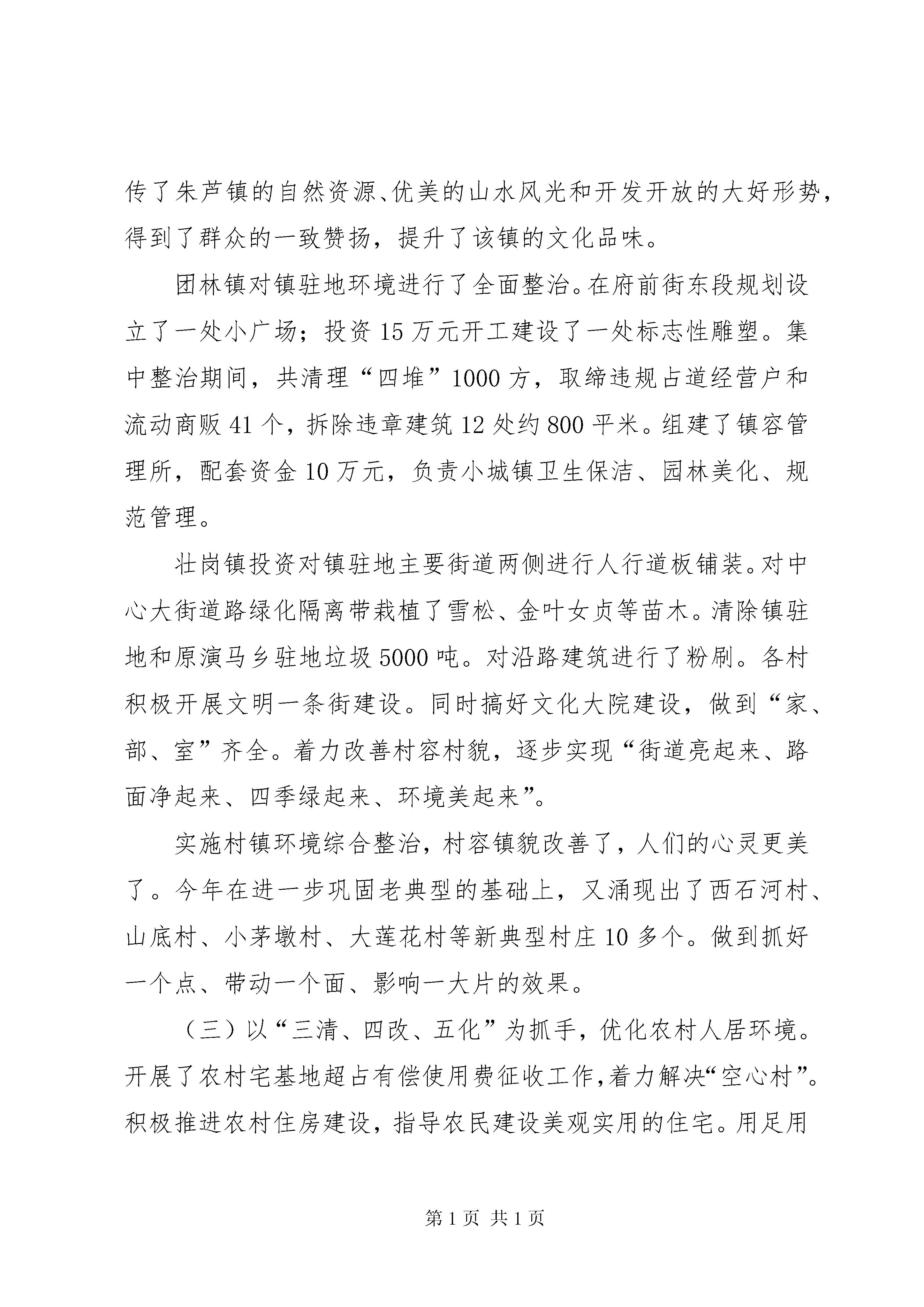 传了朱芦镇的自然资源、优美的山水风光和开发开放的大好形势，得到了群众的一致赞扬，提升了该镇的文化品味。

团林镇对镇驻地环境进行了全面整治。在府前街东段规划设立了一处小广场；投资15万元开工建设了一处标志性雕塑。集中整治期间，共清理“四堆”1000方，取缔违规占道经营户和流动商贩41个，拆除违章建筑12处约800平米。组建了镇容管理所，配套资金10万元，负责小城镇卫生保洁、园林美化、规范管理。

壮岗镇投资对镇驻地主要街道两侧进行人行道板铺装。对中心大街道路绿化隔离带栽植了雪松、金叶女贞等苗木。清除镇驻地和原演马乡驻地垃圾5000吨。对沿路建筑进行了粉刷。各村积极开展文明一条街建设。同时搞好文化大院建设，做到“家、部、室”齐全。着力改善村容村貌，逐步实现“街道亮起来、路面净起来、四季绿起来、环境美起来”。

实施村镇环境综合整治，村容镇貌改善了，人们的心灵更美了。今年在进一步巩固老典型的基础上，又涌现出了西石河村、山底村、小茅墩村、大莲花村等新典型村庄10多个。做到抓好一个点、带动一个面、影响一大片的效果。

（三）以“三清、四改、五化”为抓手，优化农村人居环境。开展了农村宅基地超占有偿使用费征收工作，着力解决“空心村”。积极推进农村住房建设，指导农民建设美观实用的住宅。用足用

第1页 共1页